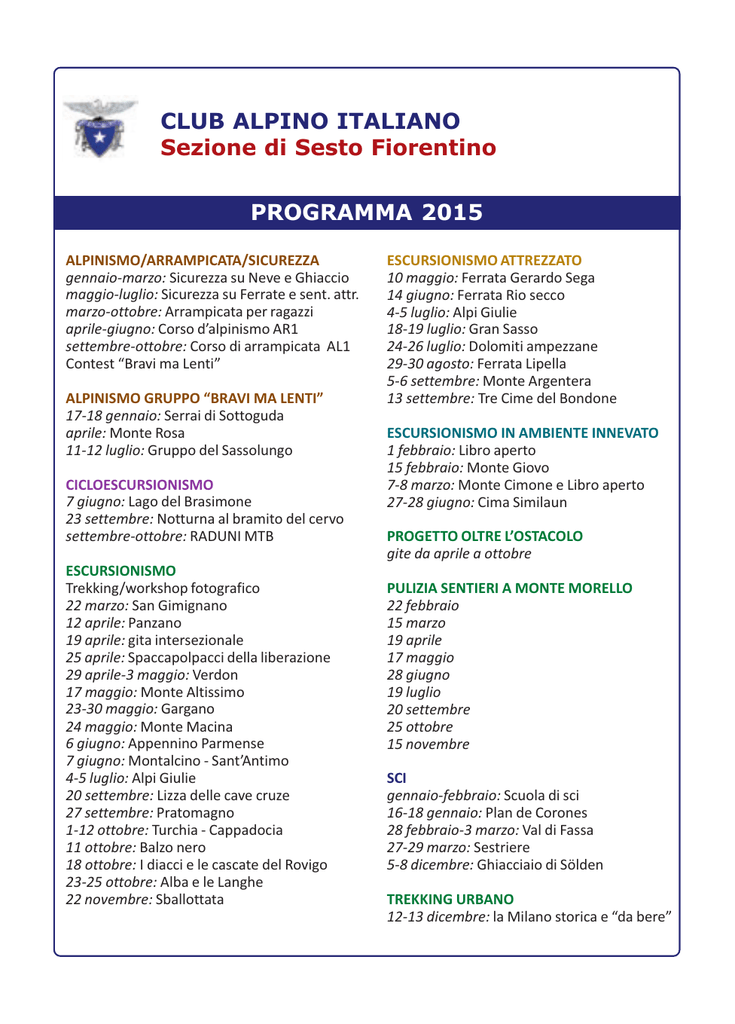 CLUB ALPINO ITALIANO
Sezione di Sesto Fiorentino

PROGRAMMA 2015

ALPINISMO/ARRAMPICATA/SICUREZZA
gennaio-marzo: Sicurezza su Neve e Ghiaccio
maggio-luglio: Sicurezza su Ferrate e sent. attr.
marzo-ottobre: Arrampicata per ragazzi
aprile-giugno: Corso d'alpinismo AR1
settembre-ottobre: Corso di arrampicata AL1
Contest "Bravi ma Lenti"

ALPINISMO GRUPPO "BRAVI MA LENTI"
17-18 gennaio: Serrai di Sottoguda
aprile: Monte Rosa
11-12 luglio: Gruppo del Sassolungo

CICLOESCURSIONISMO
7 giugno: Lago del Brasimone
23 settembre: Notturna al bramito del cervo
settembre-ottobre: RADUNI MTB

ESCURSIONISMO
Trekking/workshop fotografico
22 marzo: San Gimignano
12 aprile: Panzano
19 aprile: gita intersezionale
25 aprile: Spaccapolpacci della liberazione
29 aprile-3 maggio: Verdon
17 maggio: Monte Altissimo
23-30 maggio: Gargano
24 maggio: Monte Macina
6 giugno: Appennino Parmense
7 giugno: Montalcino - Sant'Antimo
4-5 luglio: Alpi Giulie
20 settembre: Lizza delle cave cruze
27 settembre: Pratomagno
1-12 ottobre: Turchia - Cappadocia
11 ottobre: Balzo nero
18 ottobre: I diacci e le cascate del Rovigo
23-25 ottobre: Alba e le Langhe
22 novembre: Sballottata

ESCURSIONISMO ATTREZZATO
10 maggio: Ferrata Gerardo Sega
14 giugno: Ferrata Rio secco
4-5 luglio: Alpi Giulie
18-19 luglio: Gran Sasso
24-26 luglio: Dolomiti ampezzane
29-30 agosto: Ferrata Lipella
5-6 settembre: Monte Argentera
13 settembre: Tre Cime del Bondone

ESCURSIONISMO IN AMBIENTE INNEVATO
1 febbraio: Libro aperto
15 febbraio: Monte Giovo
7-8 marzo: Monte Cimone e Libro aperto
27-28 giugno: Cima Similaun

PROGETTO OLTRE L'OSTACOLO
gite da aprile a ottobre

PULIZIA SENTIERI A MONTE MORELLO
22 febbraio
15 marzo
19 aprile
17 maggio
28 giugno
19 luglio
20 settembre
25 ottobre
15 novembre

SCI
gennaio-febbraio: Scuola di sci
16-18 gennaio: Plan de Corones
28 febbraio-3 marzo: Val di Fassa
27-29 marzo: Sestriere
5-8 dicembre: Ghiacciaio di Sölden

TREKKING URBANO
12-13 dicembre: la Milano storica e "da bere"